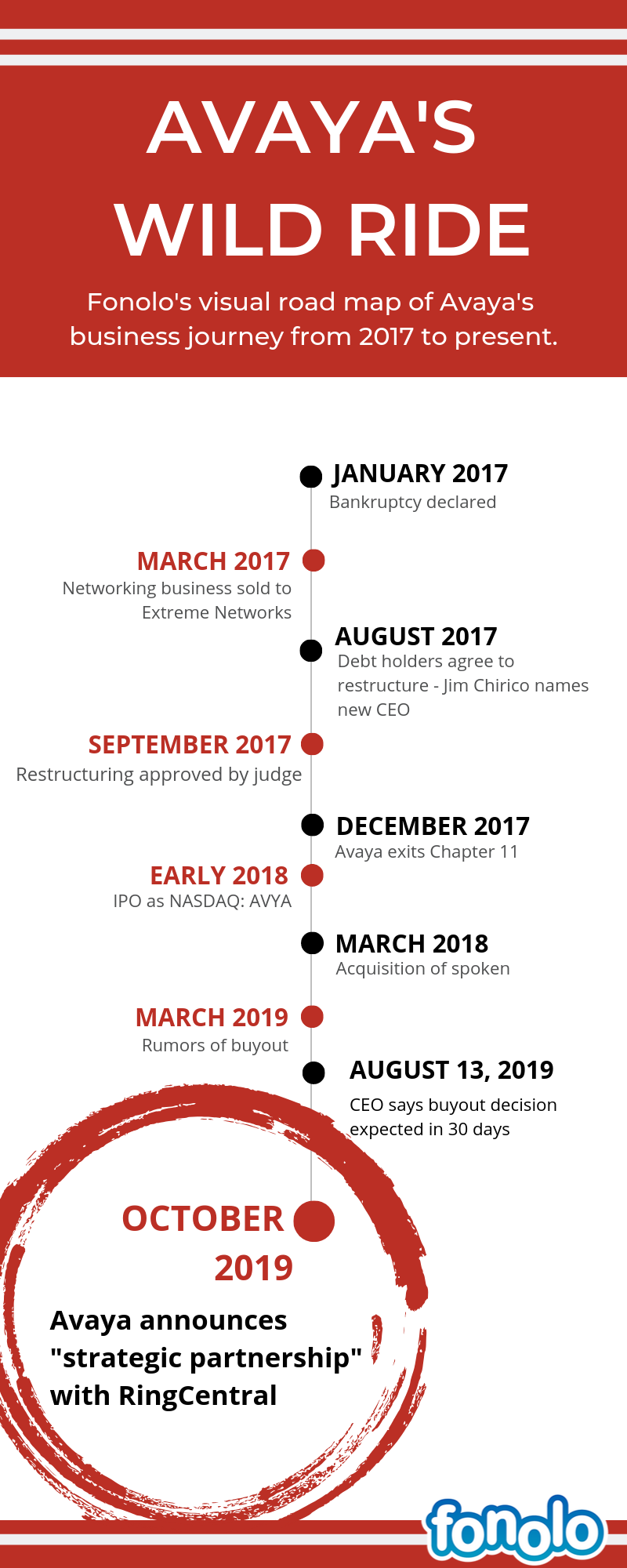 AVAYA'S WILD RIDE

Fonolo's visual road map of Avaya's business journey from 2017 to present.

JANUARY 2017
Bankruptcy declared

MARCH 2017
Networking business sold to Extreme Networks

AUGUST 2017
Debt holders agree to restructure - Jim Chirico names new CEO

SEPTEMBER 2017
Restructuring approved by judge

DECEMBER 2017
Avaya exits Chapter 11

EARLY 2018
IPO as NASDAQ: AVYA

MARCH 2018
Acquisition of spoken

MARCH 2019
Rumors of buyout

AUGUST 13, 2019
CEO says buyout decision expected in 30 days

OCTOBER 2019
Avaya announces "strategic partnership" with RingCentral

fonolo